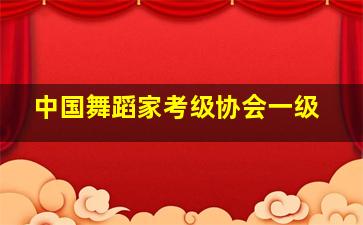 中国舞蹈家考级协会一级